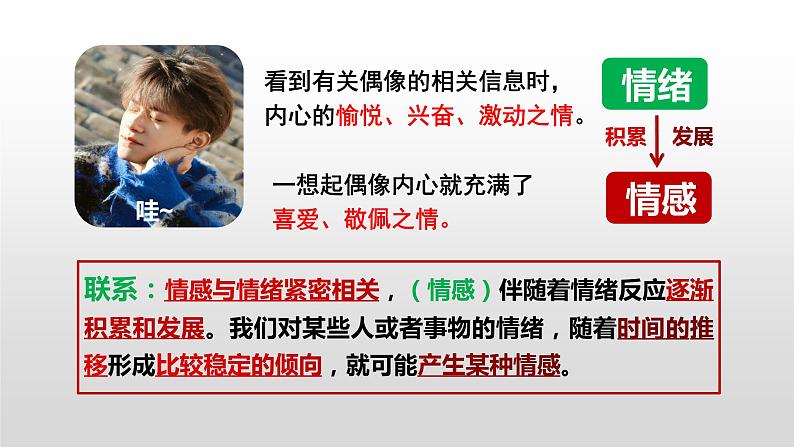 哇~

看到有关偶像的相关信息时，内心的愉悦、兴奋、激动之情。

一想起偶像内心就充满了喜爱、敬佩之情。

情绪

积累 发展

情感

联系：情感与情绪紧密相关，（情感）伴随着情绪反应逐渐积累和发展。我们对某些人或者事物的情绪，随着时间的推移形成比较稳定的倾向，就可能产生某种情感。